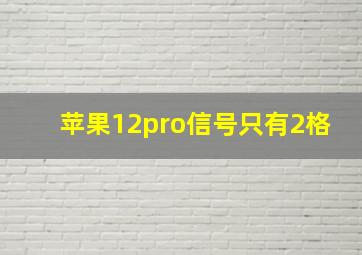 苹果12pro信号只有2格